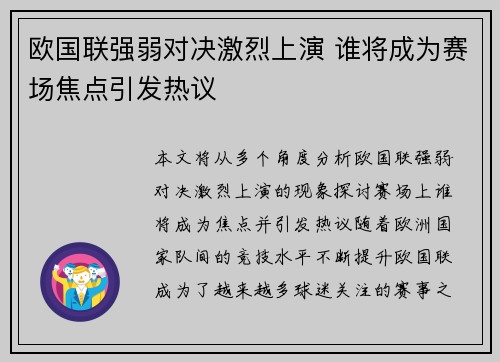 欧国联强弱对决激烈上演 谁将成为赛场焦点引发热议

本文将从多个角度分析欧国联强弱对决激烈上演的现象探讨赛场上谁将成为焦点并引发热议随着欧洲国家队间的竞技水平不断提升欧国联成为了越来越多球迷关注的赛事之